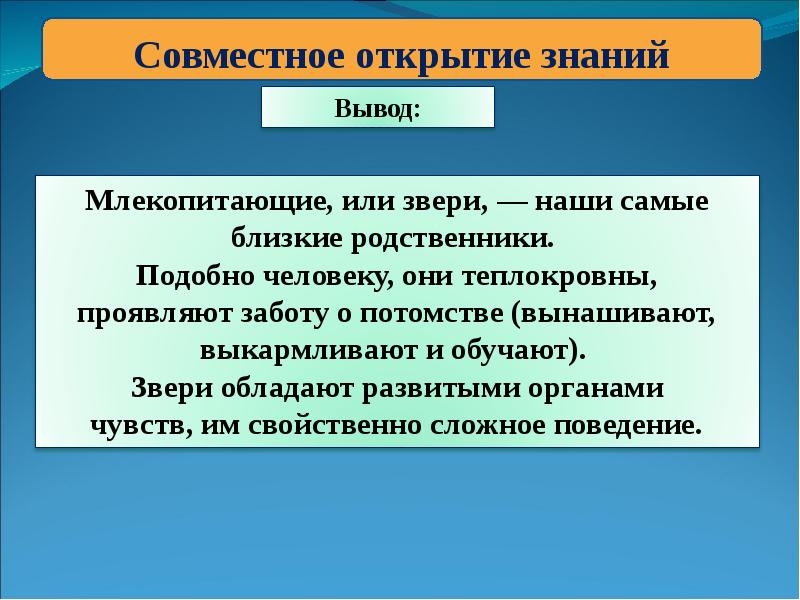 Совместное открытие знаний

Вывод:

Млекопитающие, или звери, — наши самые близкие родственники.
Подобно человеку, они теплокровны, проявляют заботу о потомстве (вынашивают, выкармливают и обучают).
Звери обладают развитыми органами чувств, им свойственно сложное поведение.